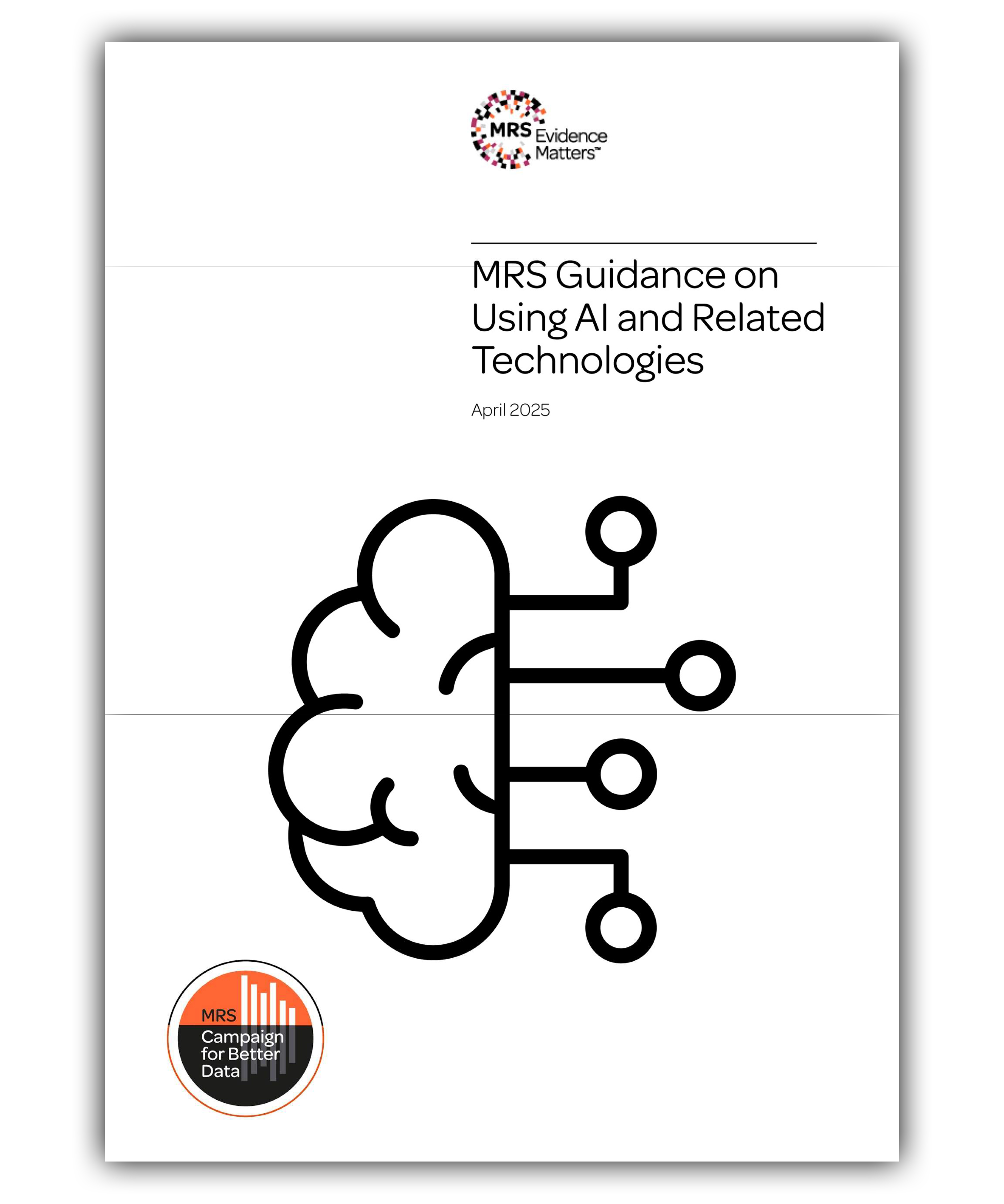 MRS Evidence Matters™

MRS Guidance on Using AI and Related Technologies

April 2025

MRS Campaign for Better Data